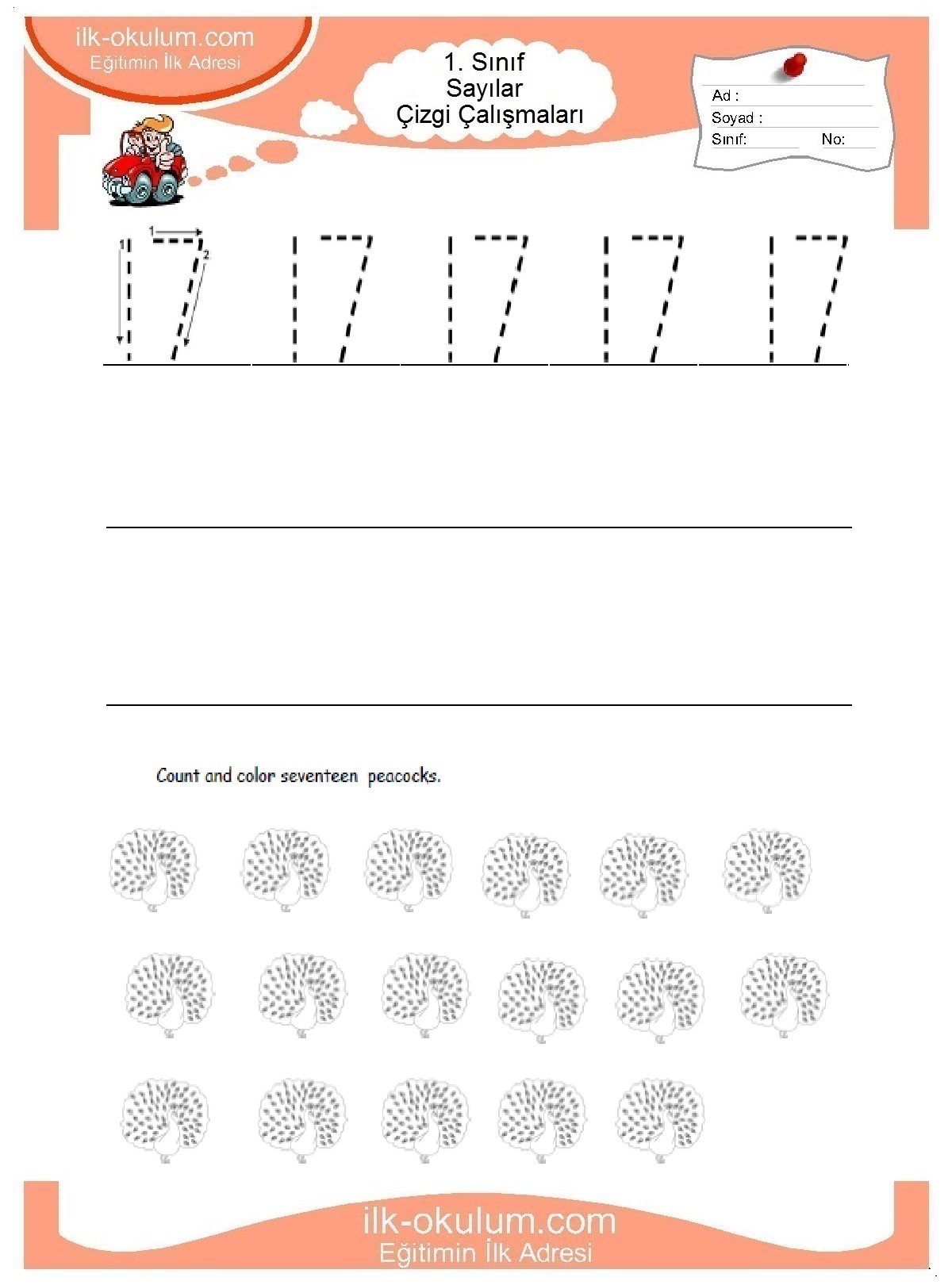 ilk-okulum.com
Eğitimin İlk Adresi

1. Sınıf
Sayılar
Çizgi Çalışmaları

Ad :
Soyad :
Sınıf: No:

1
1
2
17 17 17 17 17

Count and color seventeen peacocks.

ilk-okulum.com
Eğitimin İlk Adresi